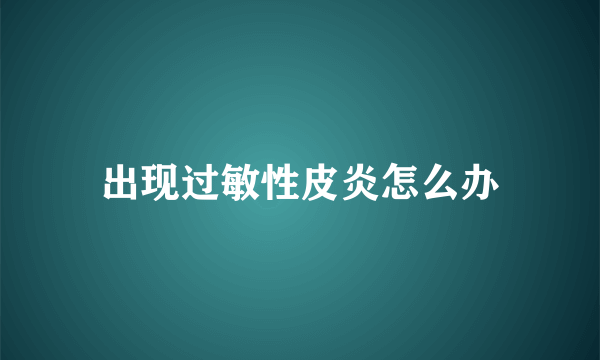 出现过敏性皮炎怎么办